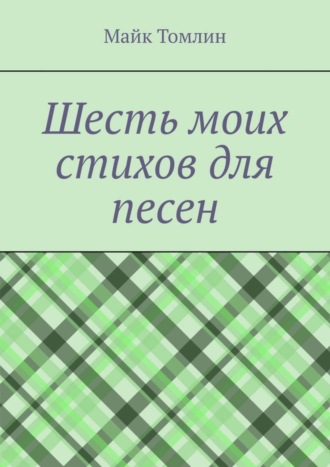 Майк Томлин

Шесть моих стихов для песен